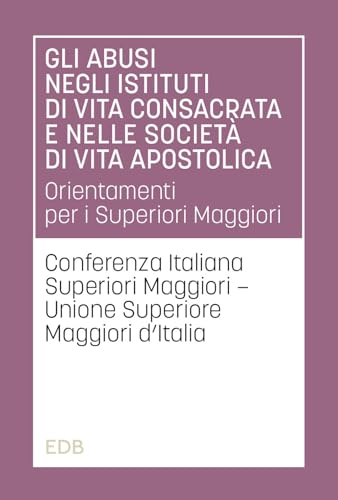 GLI ABUSI NEGLI ISTITUTI DI VITA CONSACRATA E NELLE SOCIETÀ DI VITA APOSTOLICA

Orientamenti per i Superiori Maggiori

Conferenza Italiana Superiori Maggiori – Unione Superiore Maggiori d'Italia

EDB